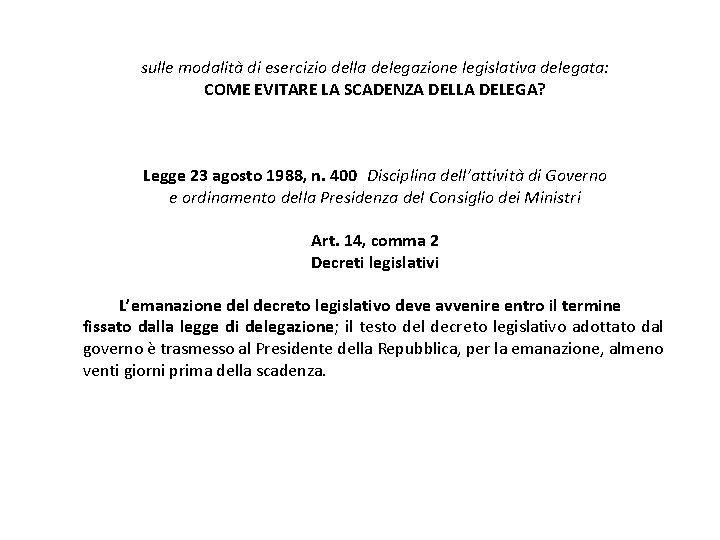 sulle modalità di esercizio della delegazione legislativa delegata:
COME EVITARE LA SCADENZA DELLA DELEGA?

Legge 23 agosto 1988, n. 400 Disciplina dell'attività di Governo e ordinamento della Presidenza del Consiglio dei Ministri

Art. 14, comma 2
Decreti legislativi

L'emanazione del decreto legislativo deve avvenire entro il termine fissato dalla legge di delegazione; il testo del decreto legislativo adottato dal governo è trasmesso al Presidente della Repubblica, per la emanazione, almeno venti giorni prima della scadenza.